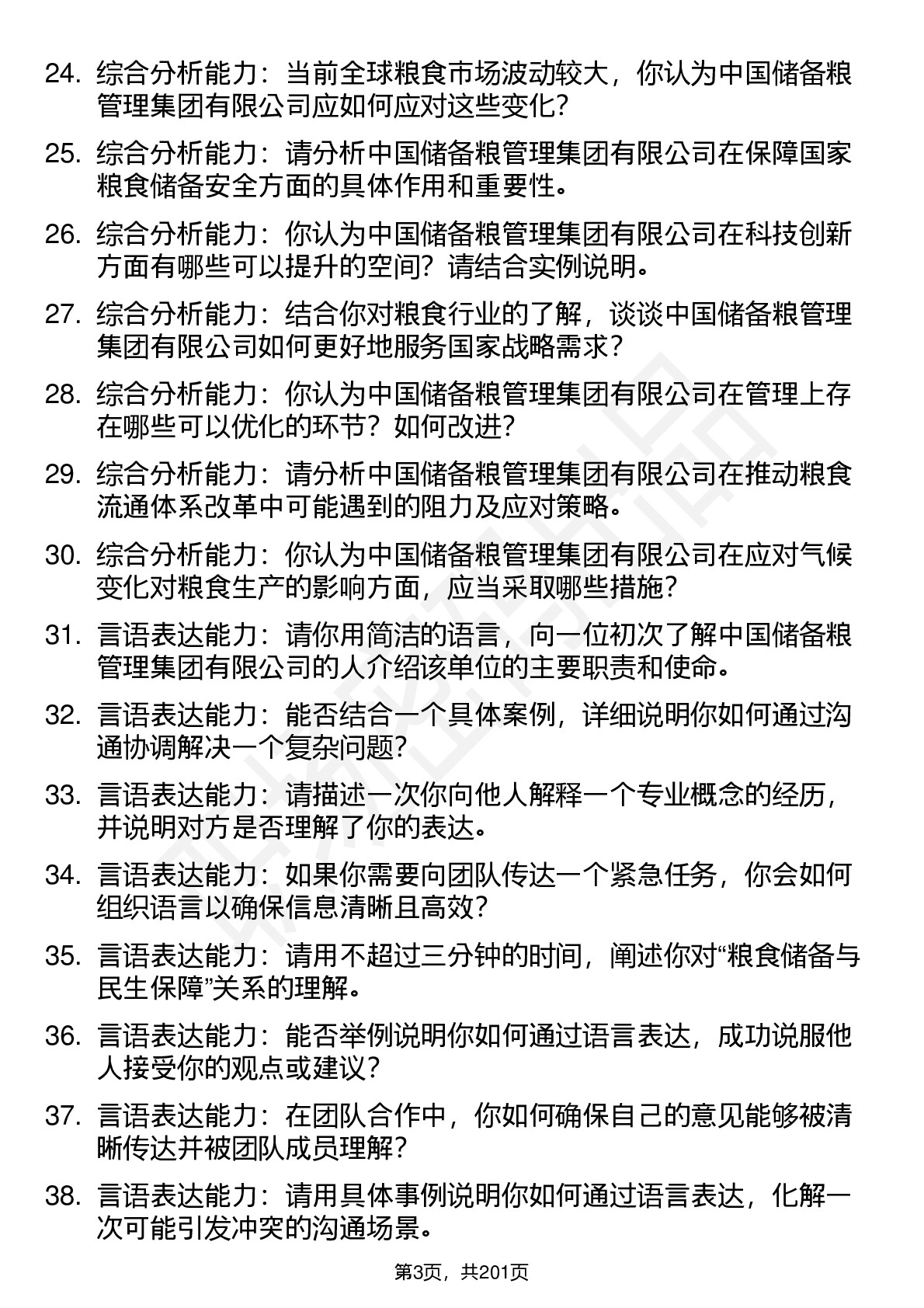 24. 综合分析能力：当前全球粮食市场波动较大，你认为中国储备粮管理集团有限公司应如何应对这些变化？

25. 综合分析能力：请分析中国储备粮管理集团有限公司在保障国家粮食储备安全方面的具体作用和重要性。

26. 综合分析能力：你认为中国储备粮管理集团有限公司在科技创新方面有哪些可以提升的空间？请结合实例说明。

27. 综合分析能力：结合你对粮食行业的了解，谈谈中国储备粮管理集团有限公司如何更好地服务国家战略需求？

28. 综合分析能力：你认为中国储备粮管理集团有限公司在管理上存在哪些可以优化的环节？如何改进？

29. 综合分析能力：请分析中国储备粮管理集团有限公司在推动粮食流通体系改革中可能遇到的阻力及应对策略。

30. 综合分析能力：你认为中国储备粮管理集团有限公司在应对气候变化对粮食生产的影响方面，应当采取哪些措施？

31. 言语表达能力：请你用简洁的语言，向一位初次了解中国储备粮管理集团有限公司的人介绍该单位的主要职责和使命。

32. 言语表达能力：能否结合一个具体案例，详细说明你如何通过沟通协调解决一个复杂问题？

33. 言语表达能力：请描述一次你向他人解释一个专业概念的经历，并说明对方是否理解了你的表达。

34. 言语表达能力：如果你需要向团队传达一个紧急任务，你会如何组织语言以确保信息清晰且高效？

35. 言语表达能力：请用不超过三分钟的时间，阐述你对“粮食储备与民生保障”关系的理解。

36. 言语表达能力：能否举例说明你如何通过语言表达，成功说服他人接受你的观点或建议？

37. 言语表达能力：在团队合作中，你如何确保自己的意见能够被清晰传达并被团队成员理解？

38. 言语表达能力：请用具体事例说明你如何通过语言表达，化解一次可能引发冲突的沟通场景。

第3页，共201页